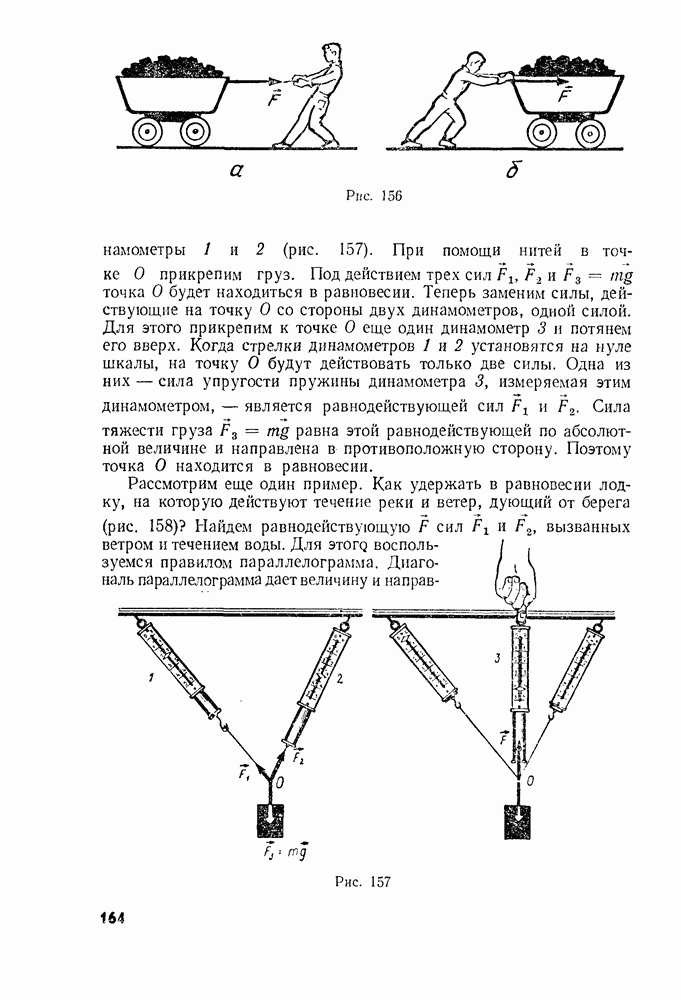 $\vec{F}$

$\vec{F}$

а

б

Рис. 156

намометры 1 и 2 (рис. 157). При помощи нитей в точке $O$ прикрепим груз. Под действием трех сил $\vec{F}_1$, $\vec{F}_2$ и $\vec{F}_3 = m\vec{g}$ точка $O$ будет находиться в равновесии. Теперь заменим силы, действующие на точку $O$ со стороны двух динамометров, одной силой. Для этого прикрепим к точке $O$ еще один динамометр 3 и потянем его вверх. Когда стрелки динамометров 1 и 2 установятся на нуле шкалы, на точку $O$ будут действовать только две силы. Одна из них — сила упругости пружины динамометра 3, измеряемая этим динамометром, — является равнодействующей сил $\vec{F}_1$ и $\vec{F}_2$. Сила тяжести груза $\vec{F}_3 = m\vec{g}$ равна этой равнодействующей по абсолютной величине и направлена в противоположную сторону. Поэтому точка $O$ находится в равновесии.

Рассмотрим еще один пример. Как удержать в равновесии лодку, на которую действуют течение реки и ветер, дующий от берега (рис. 158)? Найдем равнодействующую $\vec{F}$ сил $\vec{F}_1$ и $\vec{F}_2$, вызванных ветром и течением воды. Для этого воспользуемся правилом параллелограмма. Диагональ параллелограмма дает величину и направ-

1

2

$\vec{F}_1$

$\vec{F}_2$

$O$

$\vec{F}_3 = m\vec{g}$

3

$\vec{F}$

$O$

Рис. 157

164